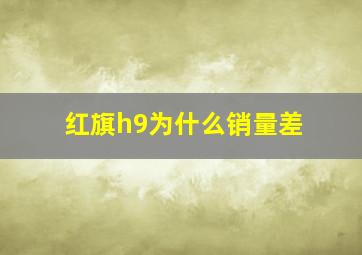 红旗h9为什么销量差